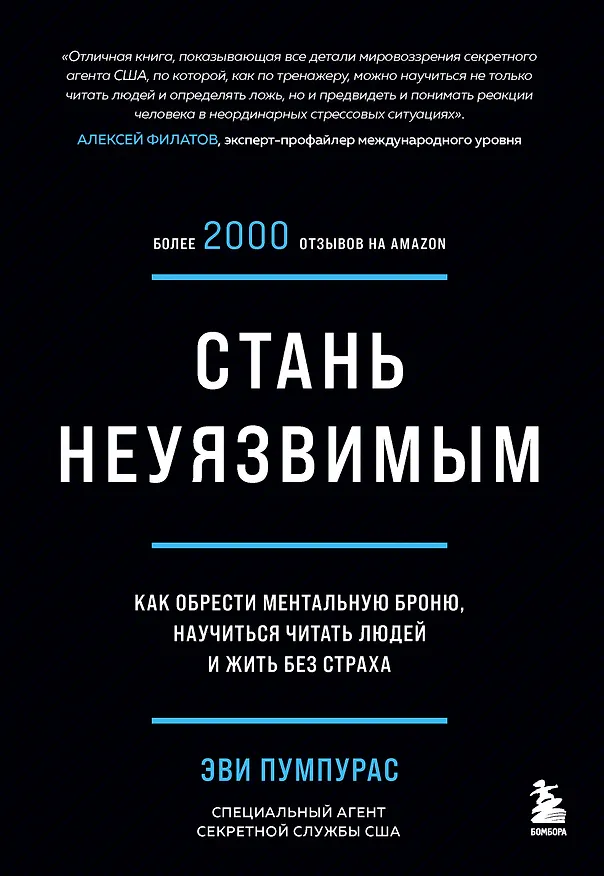 «Отличная книга, показывающая все детали мировоззрения секретного агента США, по которой, как по тренажеру, можно научиться не только читать людей и определять ложь, но и предвидеть и понимать реакции человека в неординарных стрессовых ситуациях».

АЛЕКСЕЙ ФИЛАТОВ, эксперт-профайлер международного уровня

БОЛЕЕ 2000 ОТЗЫВОВ НА AMAZON

СТАНЬ НЕУЯЗВИМЫМ

КАК ОБРЕСТИ МЕНТАЛЬНУЮ БРОНЮ, НАУЧИТЬСЯ ЧИТАТЬ ЛЮДЕЙ И ЖИТЬ БЕЗ СТРАХА

ЭВИ ПУМПУРАС

СПЕЦИАЛЬНЫЙ АГЕНТ СЕКРЕТНОЙ СЛУЖБЫ США

БОМБОРА